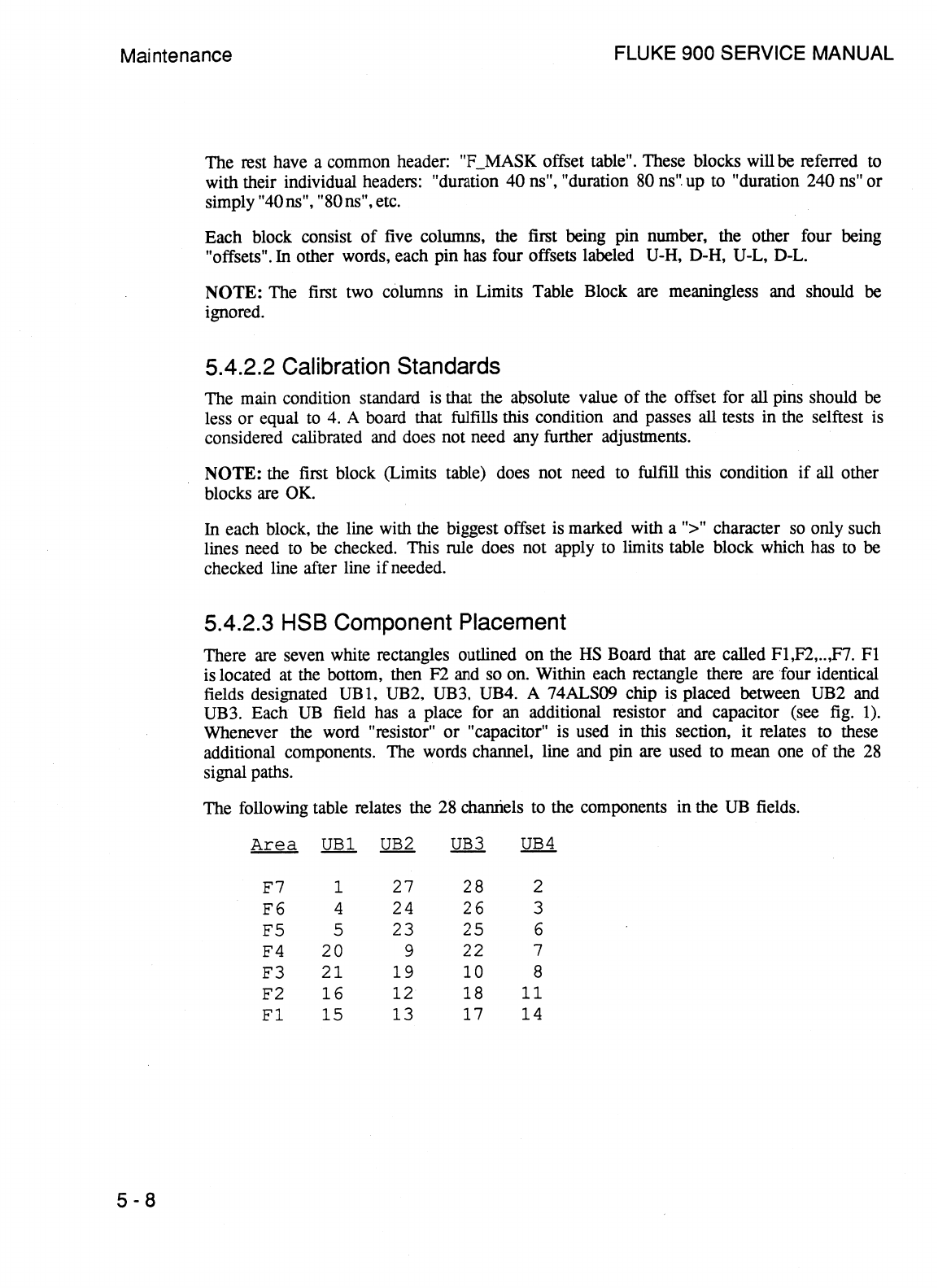 Maintenance

FLUKE 900 SERVICE MANUAL

The rest have a common header: "F_MASK offset table". These blocks will be referred to with their individual headers: "duration 40 ns", "duration 80 ns" up to "duration 240 ns" or simply "40 ns", "80 ns", etc.

Each block consist of five columns, the first being pin number, the other four being "offsets". In other words, each pin has four offsets labeled U-H, D-H, U-L, D-L.

NOTE: The first two columns in Limits Table Block are meaningless and should be ignored.

5.4.2.2 Calibration Standards

The main condition standard is that the absolute value of the offset for all pins should be less or equal to 4. A board that fulfills this condition and passes all tests in the selftest is considered calibrated and does not need any further adjustments.

NOTE: the first block (Limits table) does not need to fulfill this condition if all other blocks are OK.

In each block, the line with the biggest offset is marked with a ">" character so only such lines need to be checked. This rule does not apply to limits table block which has to be checked line after line if needed.

5.4.2.3 HSB Component Placement

There are seven white rectangles outlined on the HS Board that are called F1,F2,..,F7. F1 is located at the bottom, then F2 and so on. Within each rectangle there are four identical fields designated UB1, UB2, UB3, UB4. A 74ALS09 chip is placed between UB2 and UB3. Each UB field has a place for an additional resistor and capacitor (see fig. 1). Whenever the word "resistor" or "capacitor" is used in this section, it relates to these additional components. The words channel, line and pin are used to mean one of the 28 signal paths.

The following table relates the 28 channels to the components in the UB fields.

| Area | UB1 | UB2 | UB3 | UB4 |
|---|---|---|---|---|
| F7 | 1 | 27 | 28 | 2 |
| F6 | 4 | 24 | 26 | 3 |
| F5 | 5 | 23 | 25 | 6 |
| F4 | 20 | 9 | 22 | 7 |
| F3 | 21 | 19 | 10 | 8 |
| F2 | 16 | 12 | 18 | 11 |
| F1 | 15 | 13 | 17 | 14 |

5 - 8